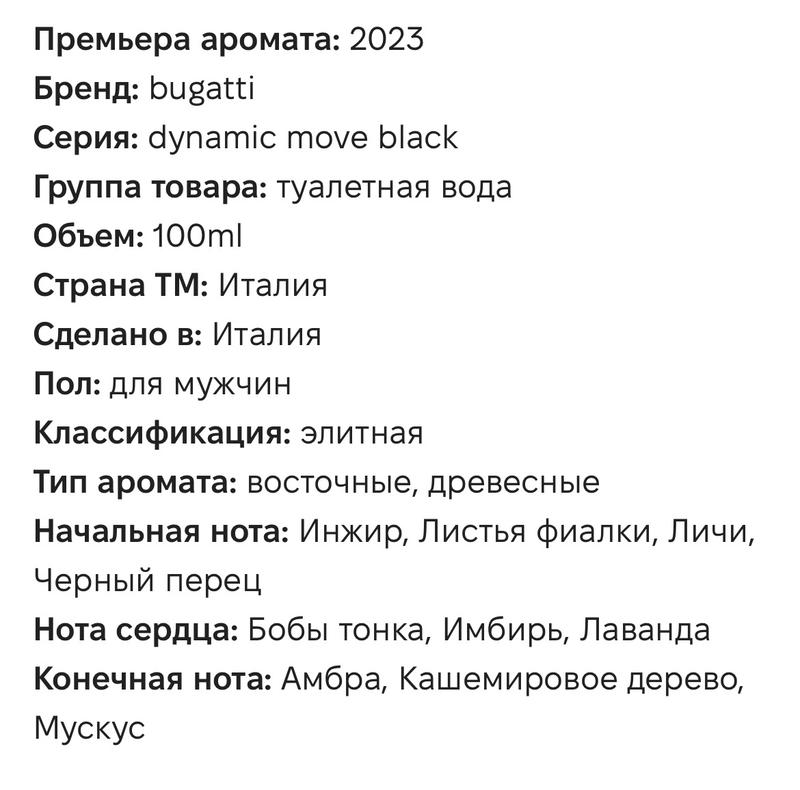 Премьера аромата: 2023
Бренд: bugatti
Серия: dynamic move black
Группа товара: туалетная вода
Объем: 100ml
Страна ТМ: Италия
Сделано в: Италия
Пол: для мужчин
Классификация: элитная
Тип аромата: восточные, древесные
Начальная нота: Инжир, Листья фиалки, Личи, Черный перец
Нота сердца: Бобы тонка, Имбирь, Лаванда
Конечная нота: Амбра, Кашемировое дерево, Мускус